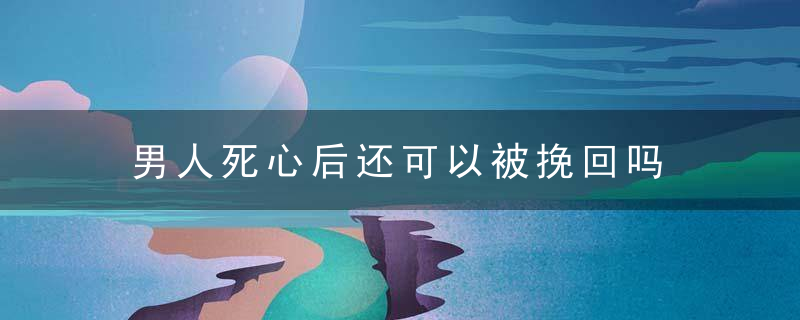 男人死心后还可以被挽回吗